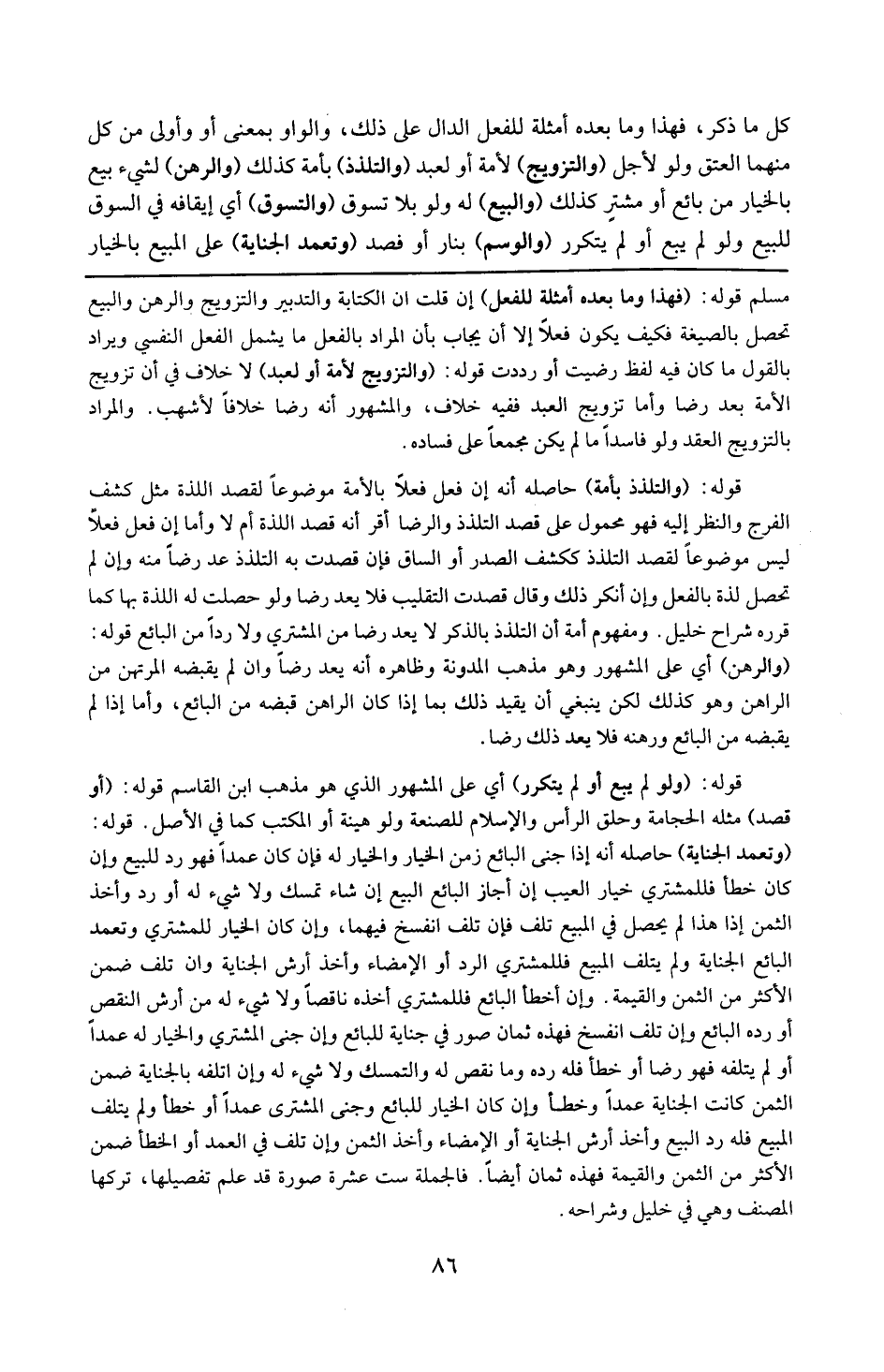 كل ما ذكر، فهذا وما بعده أمثلة للفعل الدال على ذلك، والواو بمعنى أو وأولى من كل منهما العتق ولو لأجل (والتزويج) لأمة أو لعبد (والتلذذ) بأمة كذلك (والرهن) لشيء بيع بالخيار من بائع أو مشترٍ كذلك (والبيع) له ولو بلا تسوق (والتسوق) أي إيقافه في السوق للبيع ولو لم يبع أو لم يتكرر (والوسم) بنار أو فصد (وتعمد الجناية) على المبيع بالخيار

مسلم قوله: (فهذا وما بعده أمثلة للفعل) إن قلت ان الكتابة والتدبير والتزويج والرهن والبيع تحصل بالصيغة فكيف يكون فعلاً إلا أن يجاب بأن المراد بالفعل ما يشمل الفعل النفسي ويراد بالقول ما كان فيه لفظ رضيت أو رددت قوله: (والتزويج لأمة أو لعبد) لا خلاف في أن تزويج الأمة بعد رضا وأما تزويج العبد ففيه خلاف، والمشهور أنه رضا خلافاً لأشهب. والمراد بالتزويج العقد ولو فاسداً ما لم يكن مجمعاً على فساده.

قوله: (والتلذذ بأمة) حاصله أنه إن فعل فعلاً بالأمة موضوعاً لقصد اللذة مثل كشف الفرج والنظر إليه فهو محمول على قصد التلذذ والرضا أقر أنه قصد اللذة أم لا وأما إن فعل فعلاً ليس موضوعاً لقصد التلذذ ككشف الصدر أو الساق فإن قصدت به التلذذ عد رضاً منه وإن لم تحصل لذة بالفعل وإن أنكر ذلك وقال قصدت التقليب فلا يعد رضا ولو حصلت له اللذة بها كما قرره شراح خليل. ومفهوم أمة أن التلذذ بالذكر لا يعد رضا من المشتري ولا رداً من البائع قوله: (والرهن) أي على المشهور وهو مذهب المدونة وظاهره أنه يعد رضاً وان لم يقبضه المرتهن من الراهن وهو كذلك لكن ينبغي أن يقيد ذلك بما إذا كان الراهن قبضه من البائع، وأما إذا لم يقبضه من البائع ورهنه فلا يعد ذلك رضا.

قوله: (ولو لم يبع أو لم يتكرر) أي على المشهور الذي هو مذهب ابن القاسم قوله: (أو قصد) مثله الحجامة وحلق الرأس والإسلام للصنعة ولو هينة أو المكتب كما في الأصل. قوله: (وتعمد الجناية) حاصله أنه إذا جنى البائع زمن الخيار والخيار له فإن كان عمداً فهو رد للبيع وإن كان خطأ فللمشتري خيار العيب إن أجاز البائع البيع إن شاء تمسك ولا شيء له أو رد وأخذ الثمن إذا هذا لم يحصل في المبيع تلف فإن تلف انفسخ فيهما، وإن كان الخيار للمشتري وتعمد البائع الجناية ولم يتلف المبيع فللمشتري الرد أو الإمضاء وأخذ أرش الجناية وان تلف ضمن الأكثر من الثمن والقيمة. وإن أخطأ البائع فللمشتري أخذه ناقصاً ولا شيء له من أرش النقص أو رده البائع وإن تلف انفسخ فهذه ثمان صور في جناية للبائع وإن جنى المشتري والخيار له عمداً أو لم يتلفه فهو رضا أو خطأ فله رده وما نقص له والتمسك ولا شيء له وإن اتلفه بالجناية ضمن الثمن كانت الجناية عمداً وخطأ وإن كان الخيار للبائع وجنى المشترى عمداً أو خطأ ولم يتلف المبيع فله رد البيع وأخذ أرش الجناية أو الإمضاء وأخذ الثمن وإن تلف في العمد أو الخطأ ضمن الأكثر من الثمن والقيمة فهذه ثمان أيضاً. فالجملة ست عشرة صورة قد علم تفصيلها، تركها المصنف وهي في خليل وشراحه.

٨٦